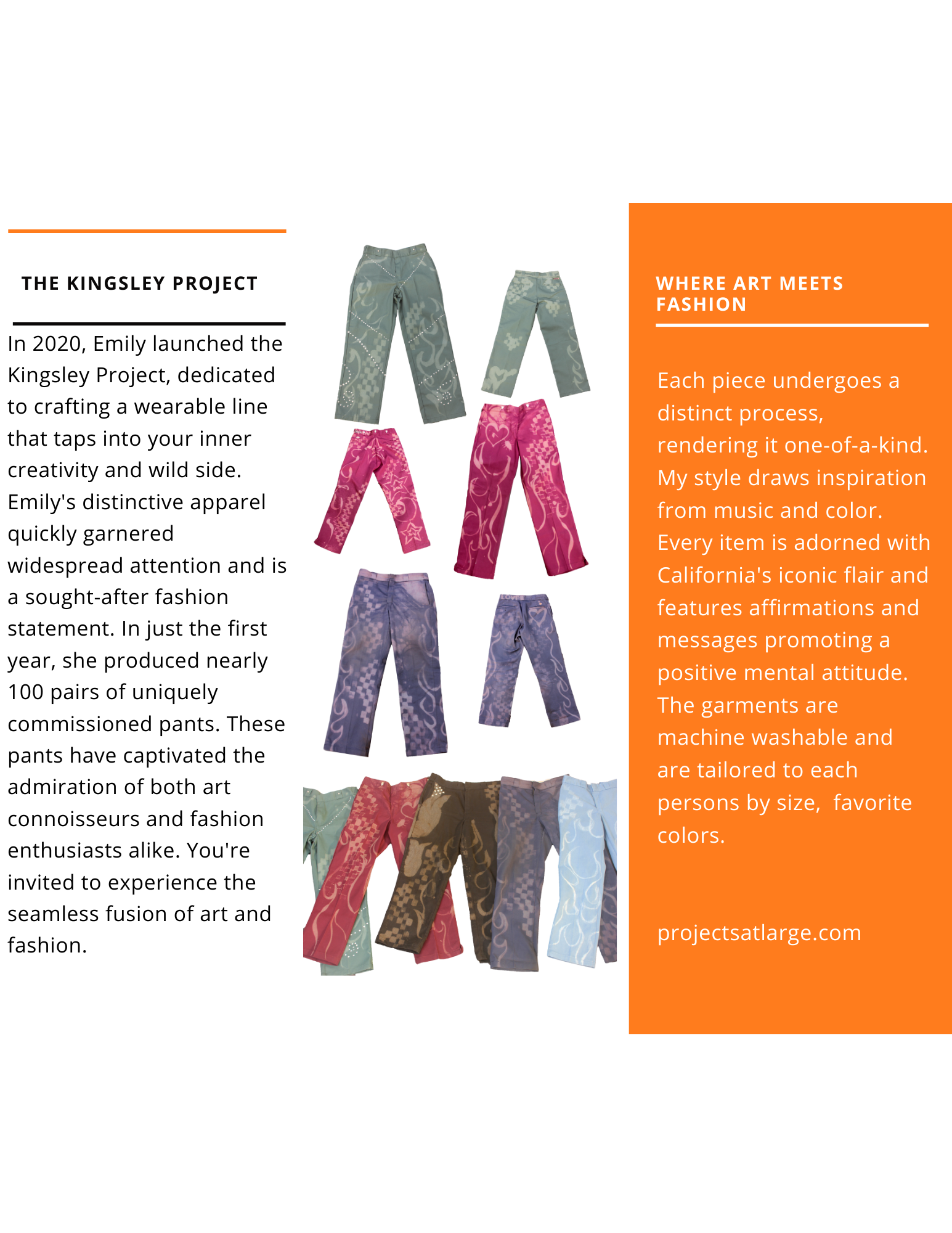 THE KINGSLEY PROJECT

In 2020, Emily launched the Kingsley Project, dedicated to crafting a wearable line that taps into your inner creativity and wild side. Emily's distinctive apparel quickly garnered widespread attention and is a sought-after fashion statement. In just the first year, she produced nearly 100 pairs of uniquely commissioned pants. These pants have captivated the admiration of both art connoisseurs and fashion enthusiasts alike. You're invited to experience the seamless fusion of art and fashion.

WHERE ART MEETS FASHION

Each piece undergoes a distinct process, rendering it one-of-a-kind. My style draws inspiration from music and color. Every item is adorned with California's iconic flair and features affirmations and messages promoting a positive mental attitude. The garments are machine washable and are tailored to each persons by size, favorite colors.

projectsatlarge.com